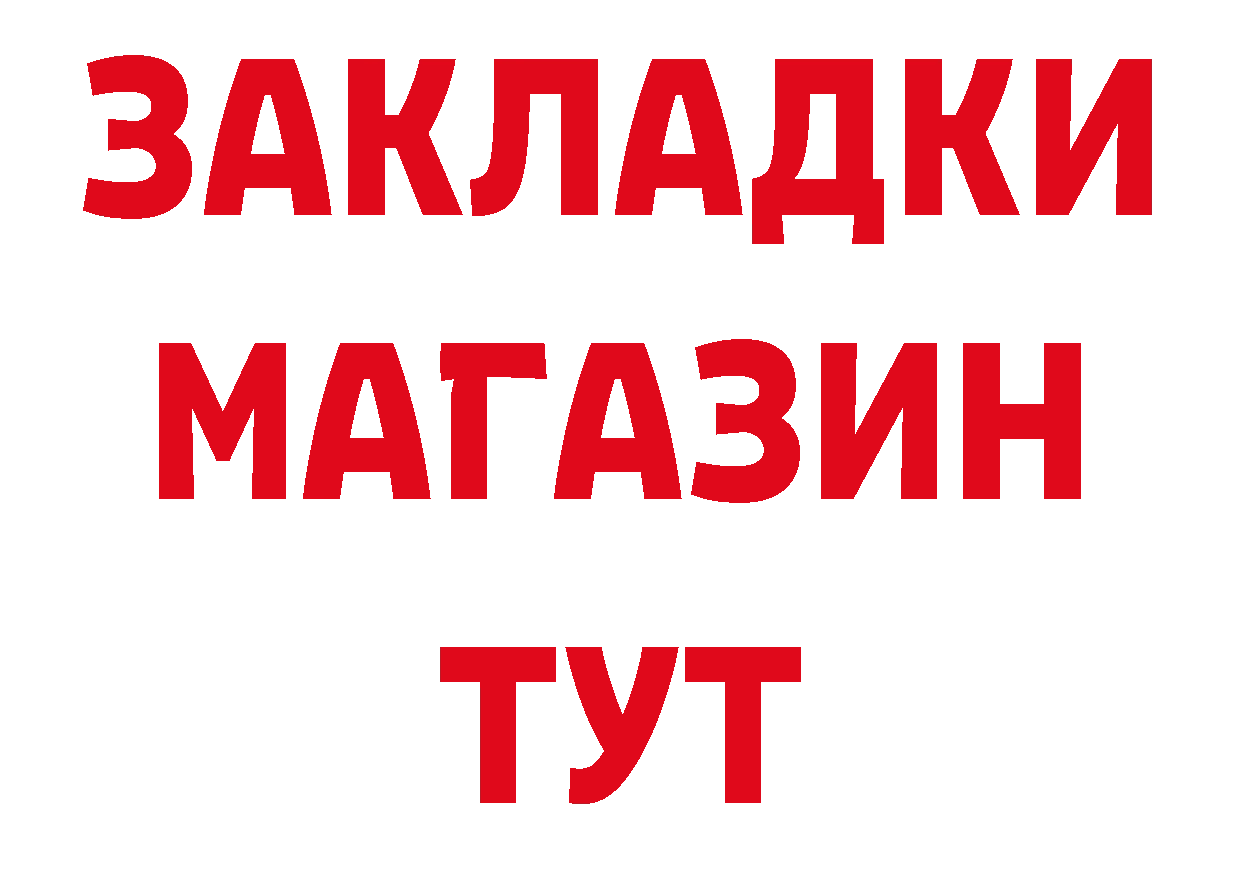 ЗАКЛАДКИ
МАГАЗИН
ТУТ